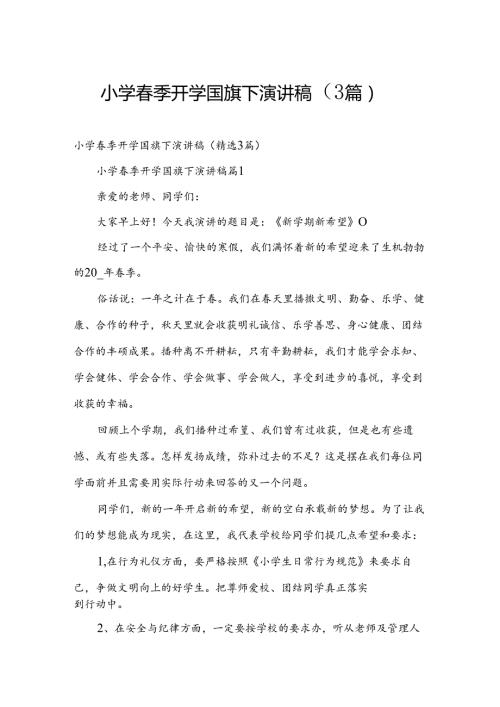 小学春季开学国旗下演讲稿（3篇）

小学春季开学国旗下演讲稿（精选3篇）

小学春季开学国旗下演讲稿篇1

亲爱的老师、同学们：

大家早上好！今天我演讲的题目是：《新学期新希望》O

经过了一个平安、愉快的寒假，我们满怀着新的希望迎来了生机勃勃的20_年春季。

俗话说：一年之计在于春。我们在春天里播撒文明、勤奋、乐学、健康、合作的种子，秋天里就会收获明礼诚信、乐学善思、身心健康、团结合作的丰硕成果。播种离不开耕耘，只有辛勤耕耘，我们才能学会求知、学会健体、学会合作、学会做事、学会做人，享受到进步的喜悦，享受到收获的幸福。

回顾上个学期，我们播种过希望、我们曾有过收获，但是也有些遗憾、或有些失落。怎样发扬成绩，弥补过去的不足？这是摆在我们每位同学面前并且需要用实际行动来回答的又一个问题。

同学们，新的一年开启新的希望，新的空白承载新的梦想。为了让我们的梦想能成为现实，在这里，我代表学校给同学们提几点希望和要求：

1,在行为礼仪方面，要严格按照《小学生日常行为规范》来要求自己，争做文明向上的好学生。把尊师爱校、团结同学真正落实到行动中。

2、在安全与纪律方面，一定要按学校的要求办，听从老师及管理人